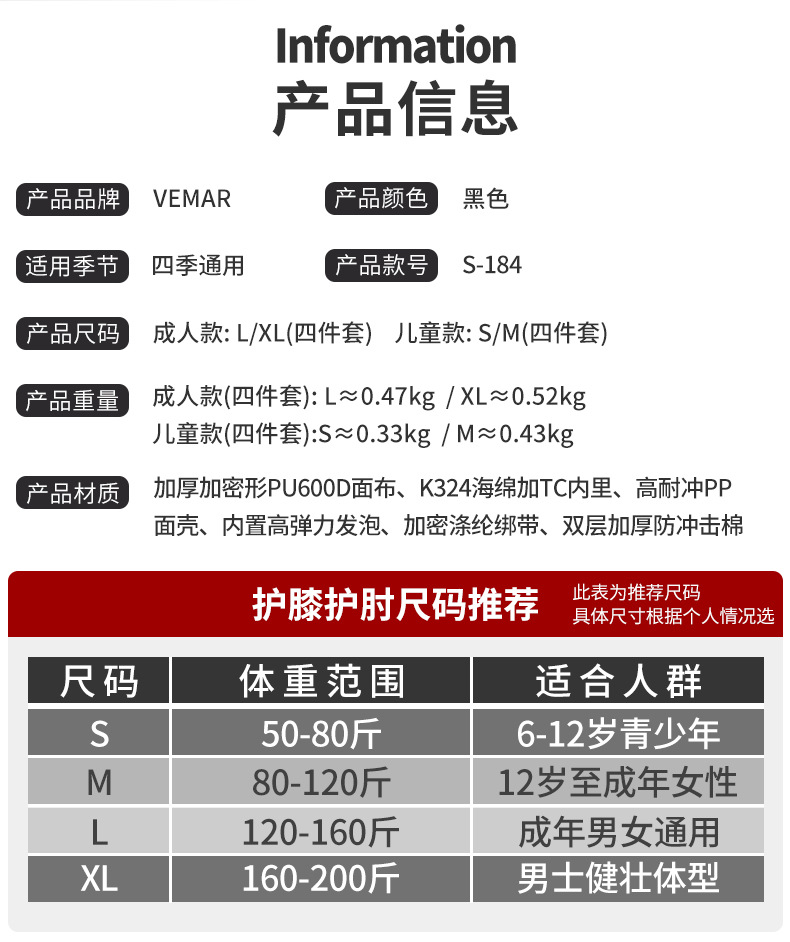 Information
产品信息

产品品牌 VEMAR
产品颜色 黑色

适用季节 四季通用
产品款号 S-184

产品尺码 成人款: L/XL(四件套) 儿童款: S/M(四件套)

产品重量 成人款(四件套): L≈0.47kg / XL≈0.52kg
儿童款(四件套):S≈0.33kg / M≈0.43kg

产品材质 加厚加密形PU600D面布、K324海绵加TC内里、高耐冲PP面壳、内置高弹力发泡、加密涤纶绑带、双层加厚防冲击棉

护膝护肘尺码推荐
此表为推荐尺码
具体尺寸根据个人情况选

| 尺码 | 体重范围 | 适合人群 |
|---|---|---|
| S | 50-80斤 | 6-12岁青少年 |
| M | 80-120斤 | 12岁至成年女性 |
| L | 120-160斤 | 成年男女通用 |
| XL | 160-200斤 | 男士健壮体型 |